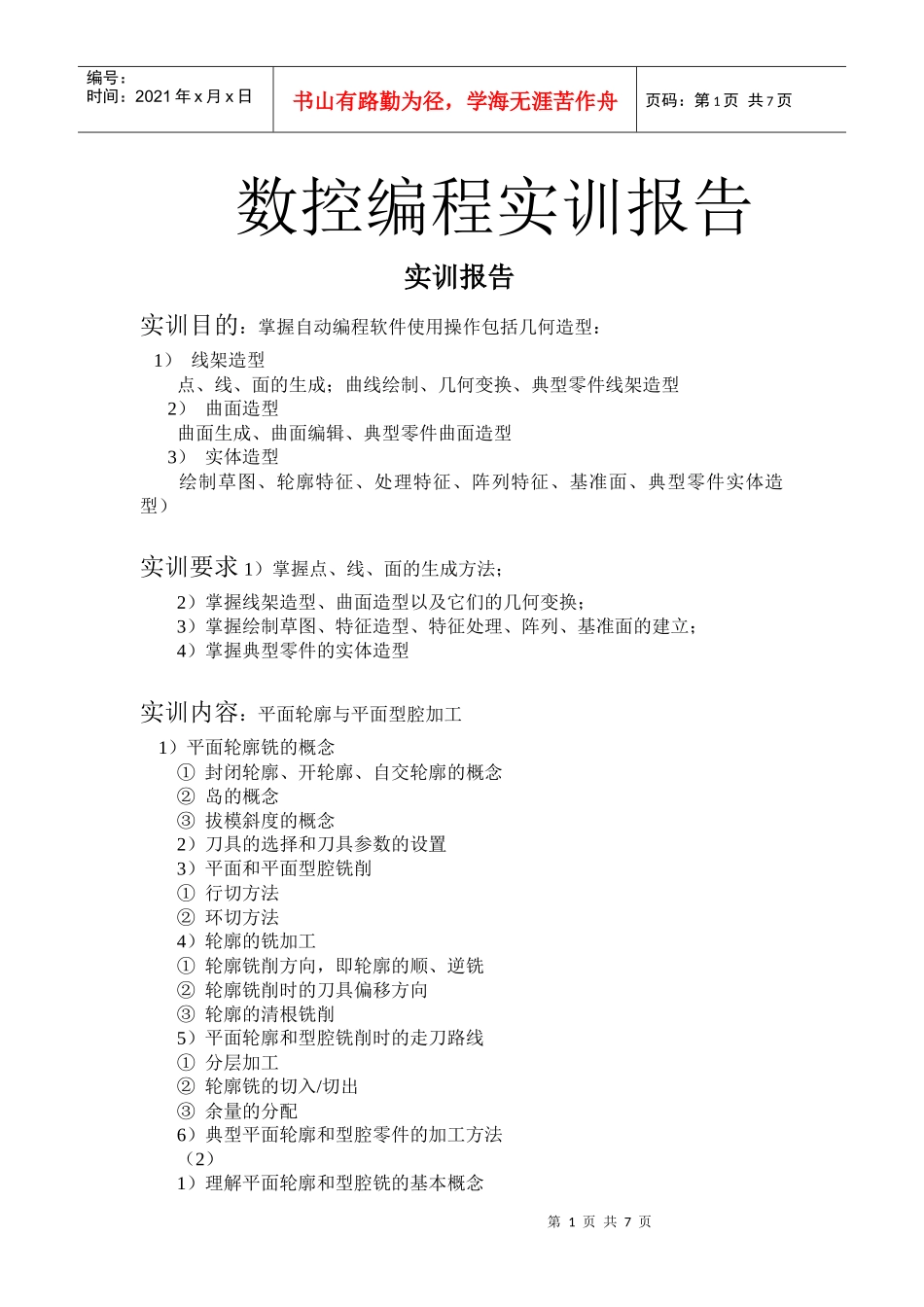 编号：
时间：2021 年 x 月 x 日

书山有路勤为径，学海无涯苦作舟

页码：第 1 页 共 7 页

数控编程实训报告

实训报告

实训目的：掌握自动编程软件使用操作包括几何造型：

1） 线架造型
点、线、面的生成；曲线绘制、几何变换、典型零件线架造型
2） 曲面造型
曲面生成、曲面编辑、典型零件曲面造型
3） 实体造型
绘制草图、轮廓特征、处理特征、阵列特征、基准面、典型零件实体造型）

实训要求 1）掌握点、线、面的生成方法；
2）掌握线架造型、曲面造型以及它们的几何变换；
3）掌握绘制草图、特征造型、特征处理、阵列、基准面的建立；
4）掌握典型零件的实体造型

实训内容：平面轮廓与平面型腔加工

1）平面轮廓铣的概念
① 封闭轮廓、开轮廓、自交轮廓的概念
② 岛的概念
③ 拔模斜度的概念
2）刀具的选择和刀具参数的设置
3）平面和平面型腔铣削
① 行切方法
② 环切方法
4）轮廓的铣加工
① 轮廓铣削方向，即轮廓的顺、逆铣
② 轮廓铣削时的刀具偏移方向
③ 轮廓的清根铣削
5）平面轮廓和型腔铣削时的走刀路线
① 分层加工
② 轮廓铣的切入/切出
③ 余量的分配
6）典型平面轮廓和型腔零件的加工方法
（2）
1）理解平面轮廓和型腔铣的基本概念

第 1 页 共 7 页